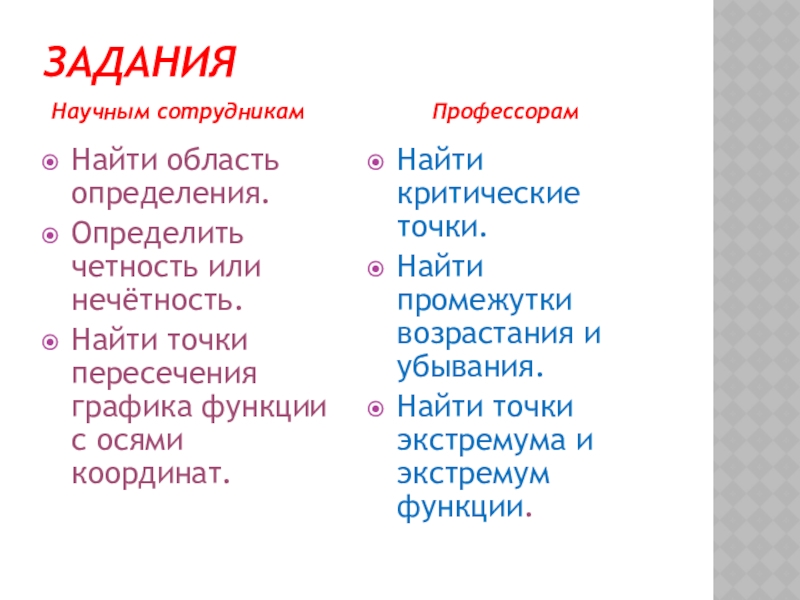 ЗАДАНИЯ

Научным сотрудникам

• Найти область определения.
• Определить четность или нечётность.
• Найти точки пересечения графика функции с осями координат.

Профессорам

• Найти критические точки.
• Найти промежутки возрастания и убывания.
• Найти точки экстремума и экстремум функции.